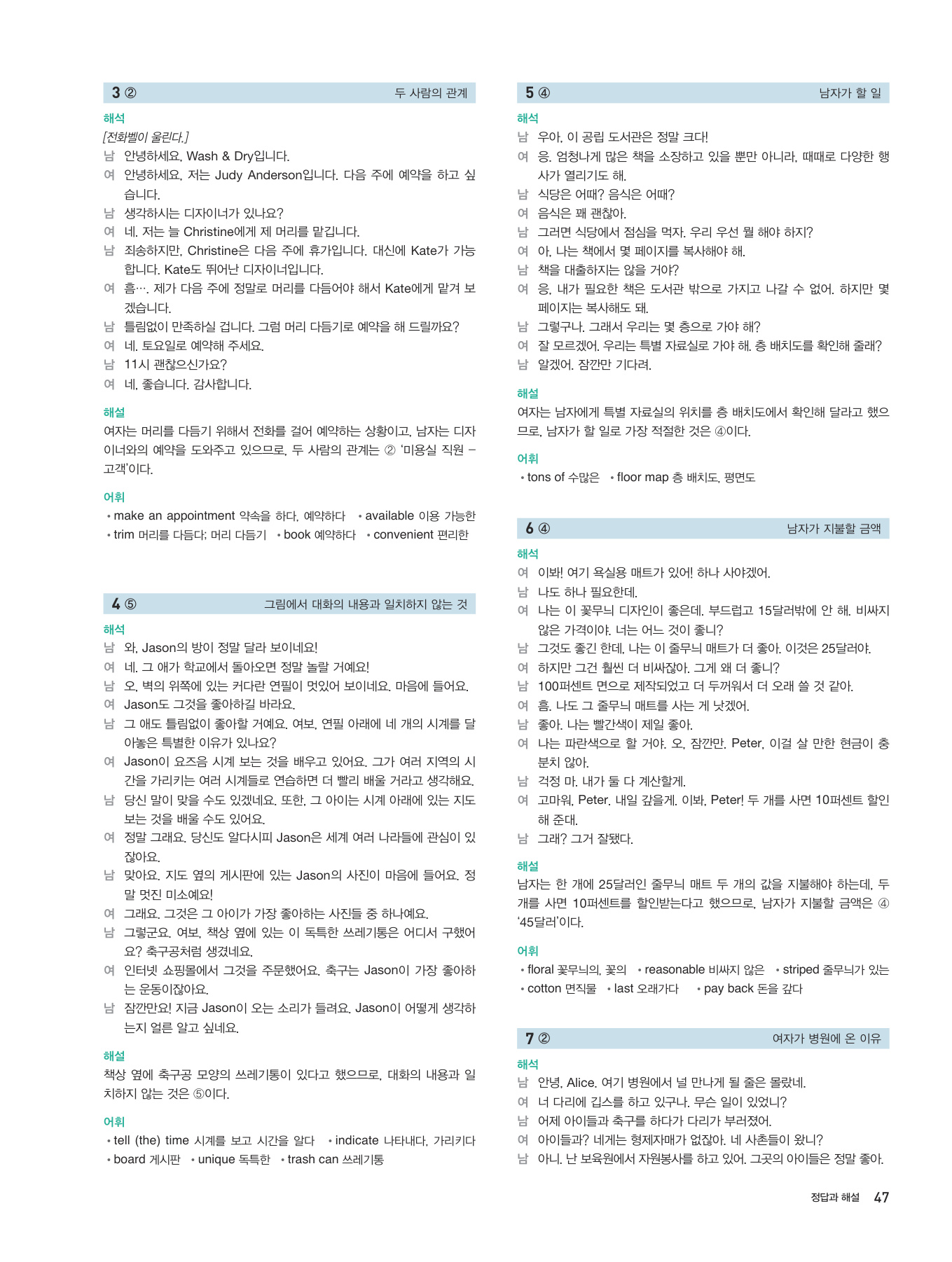 3 ② 두 사람의 관계

해석
[전화벨이 울린다.]
남 안녕하세요, Wash & Dry입니다.
여 안녕하세요, 저는 Judy Anderson입니다. 다음 주에 예약을 하고 싶습니다.
남 생각하시는 디자이너가 있나요?
여 네. 저는 늘 Christine에게 제 머리를 맡깁니다.
남 죄송하지만, Christine은 다음 주에 휴가입니다. 대신에 Kate가 가능합니다. Kate도 뛰어난 디자이너입니다.
여 흠…. 제가 다음 주에 정말로 머리를 다듬어야 해서 Kate에게 맡겨 보겠습니다.
남 틀림없이 만족하실 겁니다. 그럼 머리 다듬기로 예약을 해 드릴까요?
여 네. 토요일로 예약해 주세요.
남 11시 괜찮으신가요?
여 네, 좋습니다. 감사합니다.

해설
여자는 머리를 다듬기 위해서 전화를 걸어 예약하는 상황이고, 남자는 디자이너와의 예약을 도와주고 있으므로, 두 사람의 관계는 ② '미용실 직원 – 고객'이다.

어휘
• make an appointment 약속을 하다, 예약하다 • available 이용 가능한
• trim 머리를 다듬다; 머리 다듬기 • book 예약하다 • convenient 편리한

4 ⑤ 그림에서 대화의 내용과 일치하지 않는 것

해석
남 와, Jason의 방이 정말 달라 보이네요!
여 네. 그 애가 학교에서 돌아오면 정말 놀랄 거예요!
남 오, 벽의 위쪽에 있는 커다란 연필이 멋있어 보이네요. 마음에 들어요.
여 Jason도 그것을 좋아하길 바라요.
남 그 애도 틀림없이 좋아할 거예요. 여보, 연필 아래에 네 개의 시계를 달아놓은 특별한 이유가 있나요?
여 Jason이 요즈음 시계 보는 것을 배우고 있어요. 그가 여러 지역의 시간을 가리키는 여러 시계들로 연습하면 더 빨리 배울 거라고 생각해요.
남 당신 말이 맞을 수도 있겠네요. 또한, 그 아이는 시계 아래에 있는 지도 보는 것을 배울 수도 있어요.
여 정말 그래요. 당신도 알다시피 Jason은 세계 여러 나라들에 관심이 있잖아요.
남 맞아요. 지도 옆의 게시판에 있는 Jason의 사진이 마음에 들어요. 정말 멋진 미소예요!
여 그래요. 그것은 그 아이가 가장 좋아하는 사진들 중 하나예요.
남 그렇군요. 여보, 책상 옆에 있는 이 독특한 쓰레기통은 어디서 구했어요? 축구공처럼 생겼네요.
여 인터넷 쇼핑몰에서 그것을 주문했어요. 축구는 Jason이 가장 좋아하는 운동이잖아요.
남 잠깐만요! 지금 Jason이 오는 소리가 들려요. Jason이 어떻게 생각하는지 얼른 알고 싶네요.

해설
책상 옆에 축구공 모양의 쓰레기통이 있다고 했으므로, 대화의 내용과 일치하지 않는 것은 ⑤이다.

어휘
• tell (the) time 시계를 보고 시간을 알다 • indicate 나타내다, 가리키다
• board 게시판 • unique 독특한 • trash can 쓰레기통

5 ④ 남자가 할 일

해석
남 우아, 이 공립 도서관은 정말 크다!
여 응. 엄청나게 많은 책을 소장하고 있을 뿐만 아니라, 때때로 다양한 행사가 열리기도 해.
남 식당은 어때? 음식은 어때?
여 음식은 꽤 괜찮아.
남 그러면 식당에서 점심을 먹자. 우리 우선 뭘 해야 하지?
여 아, 나는 책에서 몇 페이지를 복사해야 해.
남 책을 대출하지는 않을 거야?
여 응, 내가 필요한 책은 도서관 밖으로 가지고 나갈 수 없어. 하지만 몇 페이지는 복사해도 돼.
남 그렇구나. 그래서 우리는 몇 층으로 가야 해?
여 잘 모르겠어. 우리는 특별 자료실로 가야 해. 층 배치도를 확인해 줄래?
남 알겠어. 잠깐만 기다려.

해설
여자는 남자에게 특별 자료실의 위치를 층 배치도에서 확인해 달라고 했으므로, 남자가 할 일로 가장 적절한 것은 ④이다.

어휘
• tons of 수많은 • floor map 층 배치도, 평면도

6 ④ 남자가 지불할 금액

해석
여 이봐! 여기 욕실용 매트가 있어! 하나 사야겠어.
남 나도 하나 필요한데.
여 나는 이 꽃무늬 디자인이 좋은데. 부드럽고 15달러밖에 안 해. 비싸지 않은 가격이야. 너는 어느 것이 좋니?
남 그것도 좋긴 한데, 나는 이 줄무늬 매트가 더 좋아. 이것은 25달러야.
여 하지만 그건 훨씬 더 비싸잖아. 그게 왜 더 좋니?
남 100퍼센트 면으로 제작되었고 더 두꺼워서 더 오래 쓸 것 같아.
여 흠. 나도 그 줄무늬 매트를 사는 게 낫겠어.
남 좋아. 나는 빨간색이 제일 좋아.
여 나는 파란색으로 할 거야. 오, 잠깐만. Peter, 이걸 살 만한 현금이 충분치 않아.
남 걱정 마. 내가 둘 다 계산할게.
여 고마워, Peter. 내일 갚을게. 이봐, Peter! 두 개를 사면 10퍼센트 할인해 준대.
남 그래? 그거 잘됐다.

해설
남자는 한 개에 25달러인 줄무늬 매트 두 개의 값을 지불해야 하는데, 두 개를 사면 10퍼센트를 할인받는다고 했으므로, 남자가 지불할 금액은 ④ '45달러'이다.

어휘
• floral 꽃무늬의, 꽃의 • reasonable 비싸지 않은 • striped 줄무늬가 있는
• cotton 면직물 • last 오래가다 • pay back 돈을 갚다

7 ② 여자가 병원에 온 이유

해석
남 안녕, Alice. 여기 병원에서 널 만나게 될 줄은 몰랐네.
여 너 다리에 깁스를 하고 있구나. 무슨 일이 있었니?
남 어제 아이들과 축구를 하다가 다리가 부러졌어.
여 아이들과? 네게는 형제자매가 없잖아. 네 사촌들이 왔니?
남 아니. 난 보육원에서 자원봉사를 하고 있어. 그곳의 아이들은 정말 좋아.

정답과 해설 47